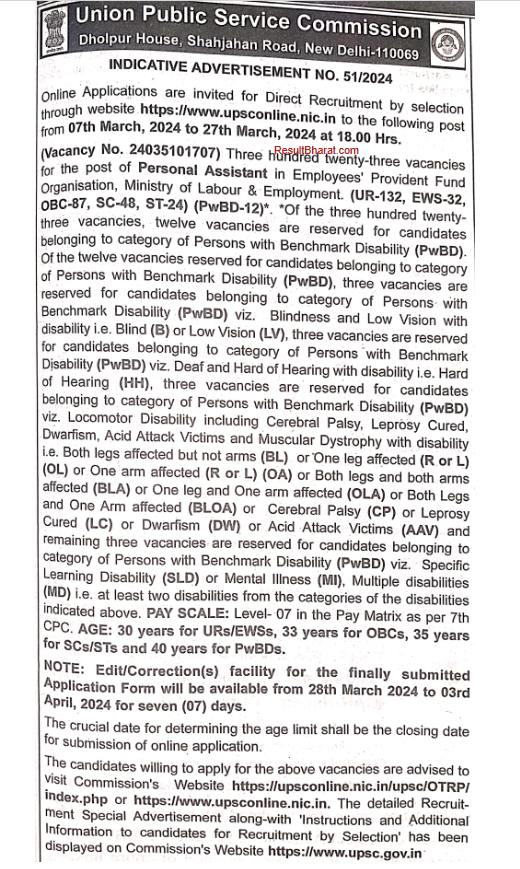 Union Public Service Commission
Dholpur House, Shahjahan Road, New Delhi-110069

INDICATIVE ADVERTISEMENT NO. 51/2024

Online Applications are invited for Direct Recruitment by selection through website https://www.upsconline.nic.in to the following post from 07th March, 2024 to 27th March, 2024 at 18.00 Hrs.

ResultBharat.com

(Vacancy No. 24035101707) Three hundred twenty-three vacancies for the post of Personal Assistant in Employees' Provident Fund Organisation, Ministry of Labour & Employment. (UR-132, EWS-32, OBC-87, SC-48, ST-24) (PwBD-12)*. *Of the three hundred twenty-three vacancies, twelve vacancies are reserved for candidates belonging to category of Persons with Benchmark Disability (PwBD). Of the twelve vacancies reserved for candidates belonging to category of Persons with Benchmark Disability (PwBD), three vacancies are reserved for candidates belonging to category of Persons with Benchmark Disability (PwBD) viz. Blindness and Low Vision with disability i.e. Blind (B) or Low Vision (LV), three vacancies are reserved for candidates belonging to category of Persons with Benchmark Disability (PwBD) viz. Deaf and Hard of Hearing with disability i.e. Hard of Hearing (HH), three vacancies are reserved for candidates belonging to category of Persons with Benchmark Disability (PwBD) viz. Locomotor Disability including Cerebral Palsy, Leprosy Cured, Dwarfism, Acid Attack Victims and Muscular Dystrophy with disability i.e. Both legs affected but not arms (BL) or One leg affected (R or L) (OL) or One arm affected (R or L) (OA) or Both legs and both arms affected (BLA) or One leg and One arm affected (OLA) or Both Legs and One Arm affected (BLOA) or Cerebral Palsy (CP) or Leprosy Cured (LC) or Dwarfism (DW) or Acid Attack Victims (AAV) and remaining three vacancies are reserved for candidates belonging to category of Persons with Benchmark Disability (PwBD) viz. Specific Learning Disability (SLD) or Mental Illness (MI), Multiple disabilities (MD) i.e. at least two disabilities from the categories of the disabilities indicated above. PAY SCALE: Level- 07 in the Pay Matrix as per 7th CPC. AGE: 30 years for URs/EWSs, 33 years for OBCs, 35 years for SCs/STs and 40 years for PwBDs.

NOTE: Edit/Correction(s) facility for the finally submitted Application Form will be available from 28th March 2024 to 03rd April, 2024 for seven (07) days.

The crucial date for determining the age limit shall be the closing date for submission of online application.

The candidates willing to apply for the above vacancies are advised to visit Commission's Website https://upsconline.nic.in/upsc/OTRP/index.php or https://www.upsconline.nic.in. The detailed Recruitment Special Advertisement along-with 'Instructions and Additional Information to candidates for Recruitment by Selection' has been displayed on Commission's Website https://www.upsc.gov.in